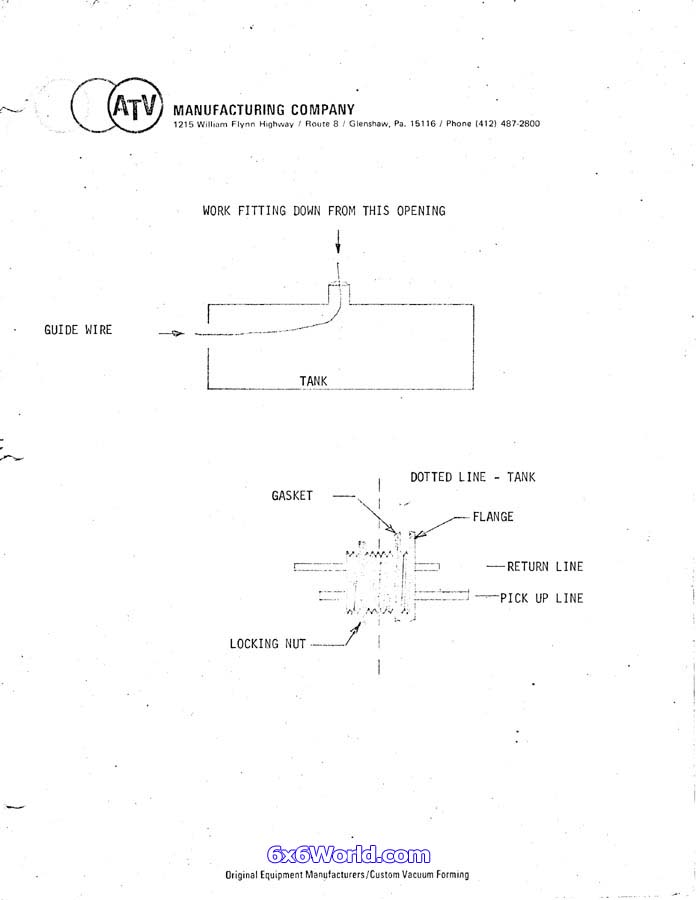 ATV MANUFACTURING COMPANY
1215 William Flynn Highway / Route 8 / Glenshaw, Pa. 15116 / Phone (412) 487-2800

WORK FITTING DOWN FROM THIS OPENING

GUIDE WIRE

TANK

DOTTED LINE - TANK

GASKET

FLANGE

RETURN LINE

PICK UP LINE

LOCKING NUT

6x6World.com

Original Equipment Manufacturers/Custom Vacuum Forming